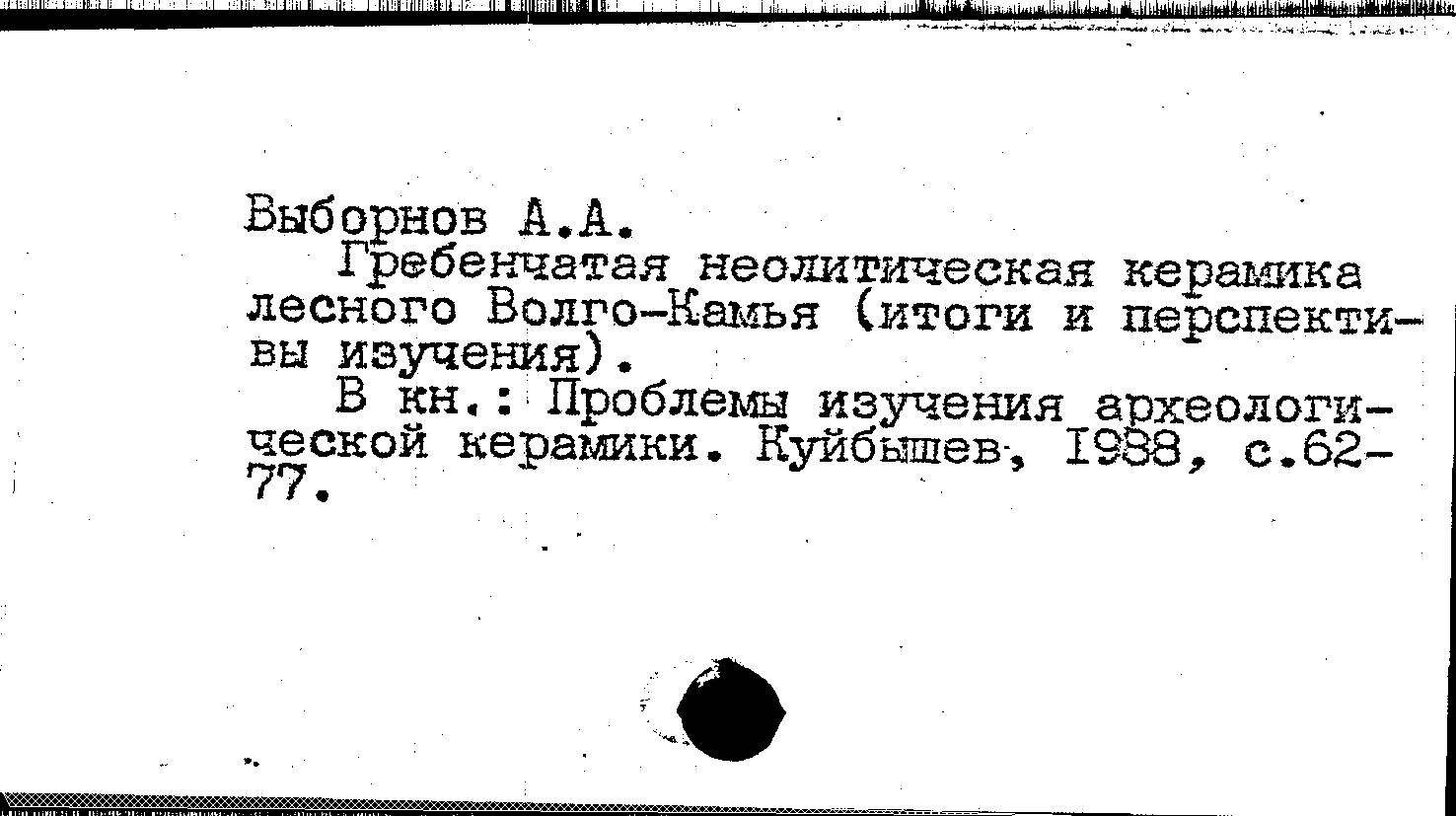 Выборнов А.А.

Гребенчатая неолитическая керамика лесного Волго-Камья (итоги и перспективы изучения).

В кн.: Проблемы изучения археологической керамики. Куйбышев, 1988, с.62-77.